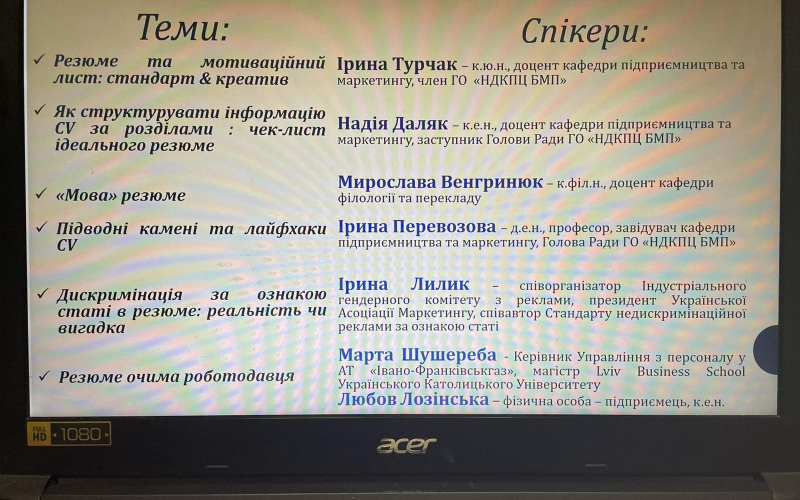 Теми:

✓ Резюме та мотиваційний лист: стандарт & креатив

✓ Як структурувати інформацію CV за розділами : чек-лист ідеального резюме

✓ «Мова» резюме

✓ Підводні камені та лайфхаки CV

✓ Дискримінація за ознакою статі в резюме: реальність чи вигадка

✓ Резюме очима роботодавця

Спікери:

Ірина Турчак – к.ю.н., доцент кафедри підприємництва та маркетингу, член ГО «НДКПЦ БМП»

Надія Даляк – к.е.н., доцент кафедри підприємництва та маркетингу, заступник Голови Ради ГО «НДКПЦ БМП»

Мирослава Венгринюк – к.філ.н., доцент кафедри філології та перекладу

Ірина Перевозова – д.е.н., професор, завідувач кафедри підприємництва та маркетингу, Голова Ради ГО «НДКПЦ БМП»

Ірина Лилик – співорганізатор Індустріального гендерного комітету з реклами, президент Української Асоціації Маркетингу, співавтор Стандарту недискримінаційної реклами за ознакою статі

Марта Шушереба - Керівник Управління з персоналу у АТ «Івано-Франківськгаз», магістр Lviv Business School Українського Католицького Університету

Любов Лозінська – фізична особа – підприємець, к.е.н.

FULL HD 1080

acer